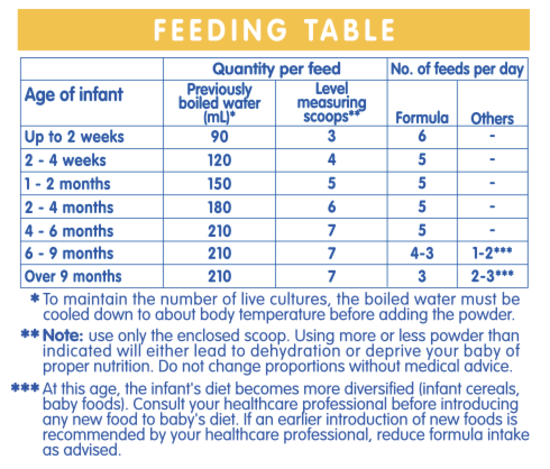 FEEDING TABLE

| | Quantity per feed | | No. of feeds per day | |
|---|---|---|---|---|
| Age of infant | Previously boiled water (mL)* | Level measuring scoops** | Formula | Others |
| Up to 2 weeks | 90 | 3 | 6 | - |
| 2 - 4 weeks | 120 | 4 | 5 | - |
| 1 - 2 months | 150 | 5 | 5 | - |
| 2 - 4 months | 180 | 6 | 5 | - |
| 4 - 6 months | 210 | 7 | 5 | - |
| 6 - 9 months | 210 | 7 | 4-3 | 1-2*** |
| Over 9 months | 210 | 7 | 3 | 2-3*** |

* To maintain the number of live cultures, the boiled water must be cooled down to about body temperature before adding the powder.

** Note: use only the enclosed scoop. Using more or less powder than indicated will either lead to dehydration or deprive your baby of proper nutrition. Do not change proportions without medical advice.

*** At this age, the infant's diet becomes more diversified (infant cereals, baby foods). Consult your healthcare professional before introducing any new food to baby's diet. If an earlier introduction of new foods is recommended by your healthcare professional, reduce formula intake as advised.